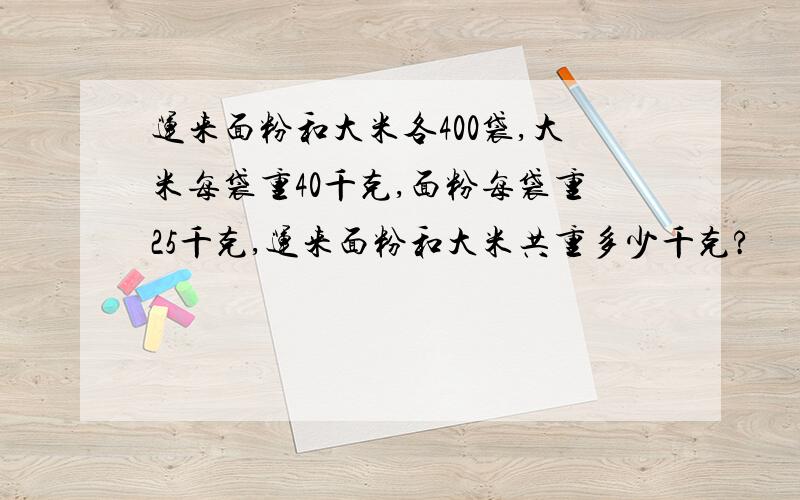 运来面粉和大米各400袋,大米每袋重40千克,面粉每袋重25千克,运来面粉和大米共重多少千克?